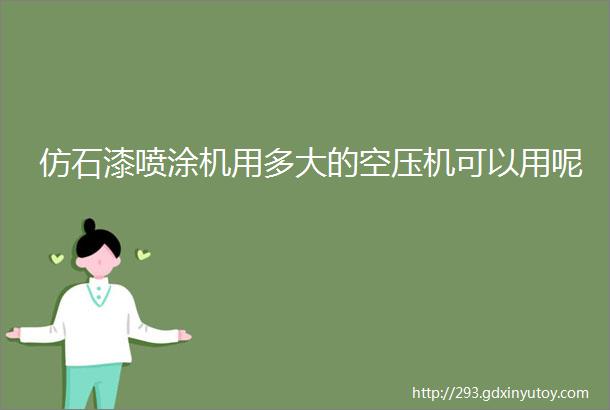 仿石漆喷涂机用多大的空压机可以用呢

http://293.gdxinyutoy.com